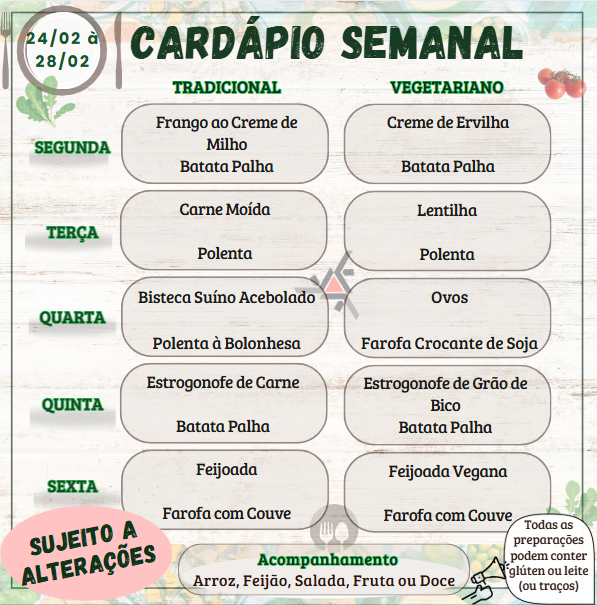 24/02 à 28/02

CARDÁPIO SEMANAL

| | TRADICIONAL | VEGETARIANO |
|---|---|---|
| SEGUNDA | Frango ao Creme de Milho Batata Palha | Creme de Ervilha Batata Palha |
| TERÇA | Carne Moída Polenta | Lentilha Polenta |
| QUARTA | Bisteca Suíno Acebolado Polenta à Bolonhesa | Ovos Farofa Crocante de Soja |
| QUINTA | Estrogonofe de Carne Batata Palha | Estrogonofe de Grão de Bico Batata Palha |
| SEXTA | Feijoada Farofa com Couve | Feijoada Vegana Farofa com Couve |

SUJEITO A ALTERAÇÕES

Acompanhamento
Arroz, Feijão, Salada, Fruta ou Doce

Todas as preparações podem conter glúten ou leite (ou traços)